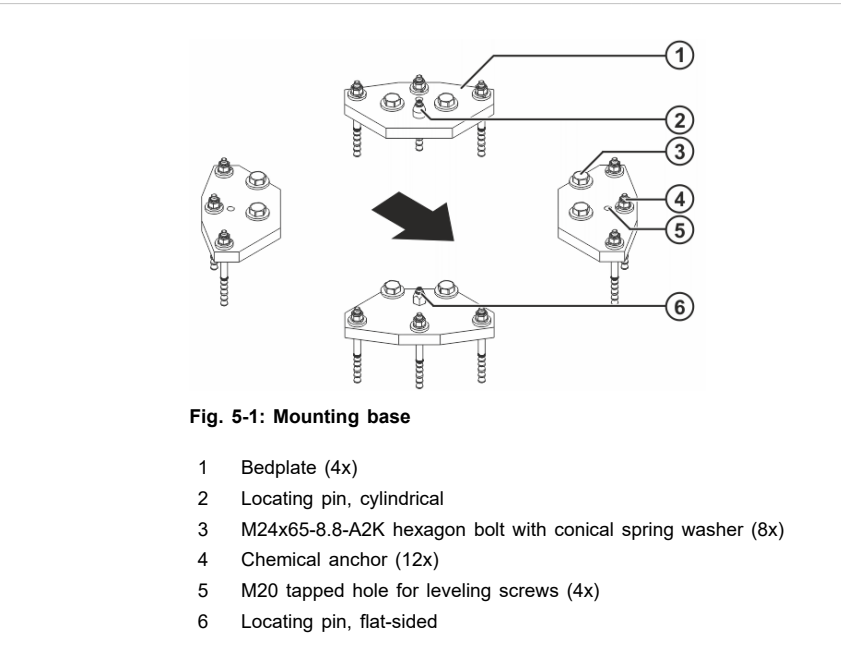 1
2
3
4
5
6

Fig. 5-1: Mounting base

1 Bedplate (4x)
2 Locating pin, cylindrical
3 M24x65-8.8-A2K hexagon bolt with conical spring washer (8x)
4 Chemical anchor (12x)
5 M20 tapped hole for leveling screws (4x)
6 Locating pin, flat-sided